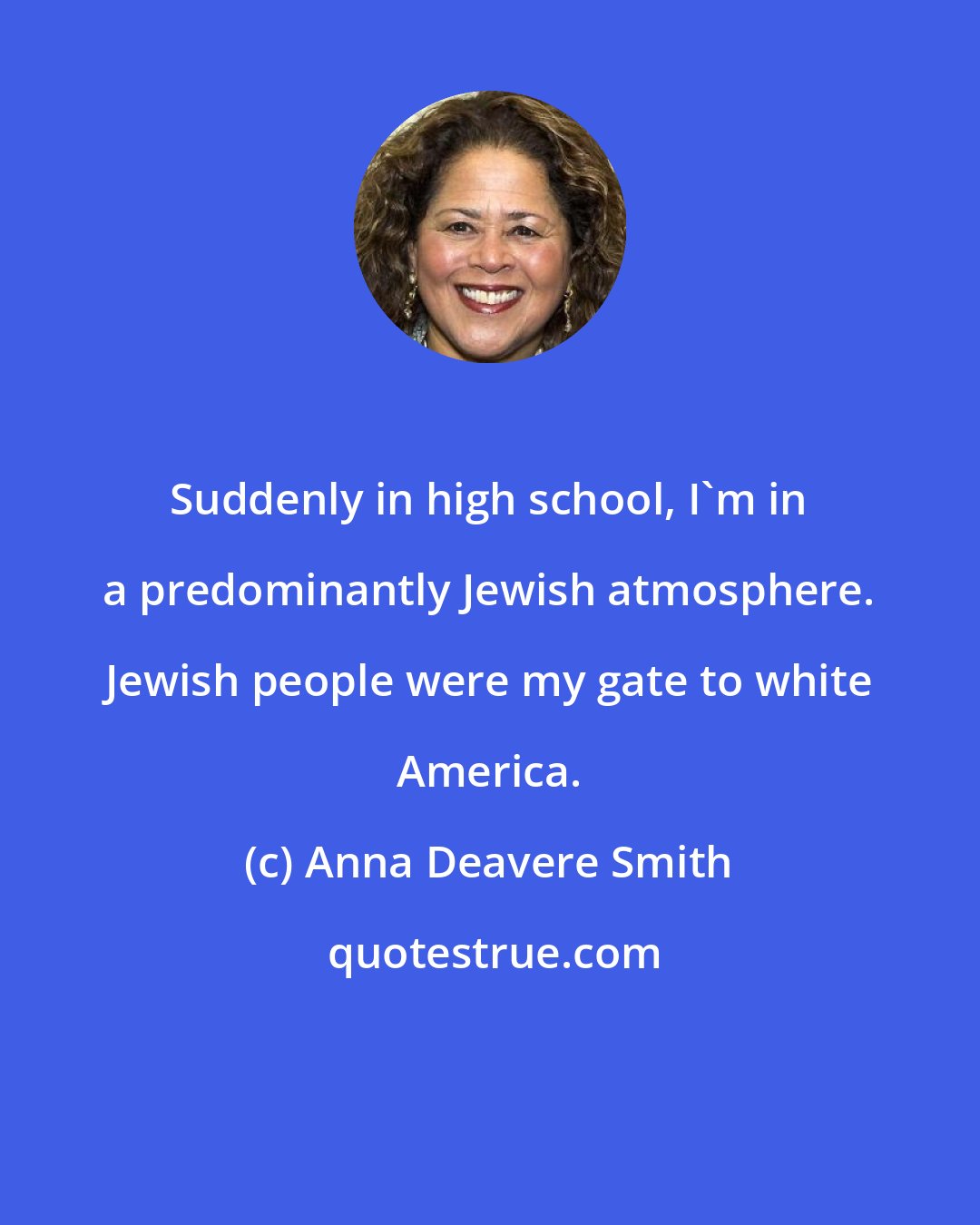 Suddenly in high school, I`m in a predominantly Jewish atmosphere. Jewish people were my gate to white America.

(c) Anna Deavere Smith

quotestrue.com